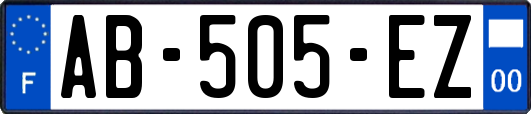 F

AB-505-EZ

00